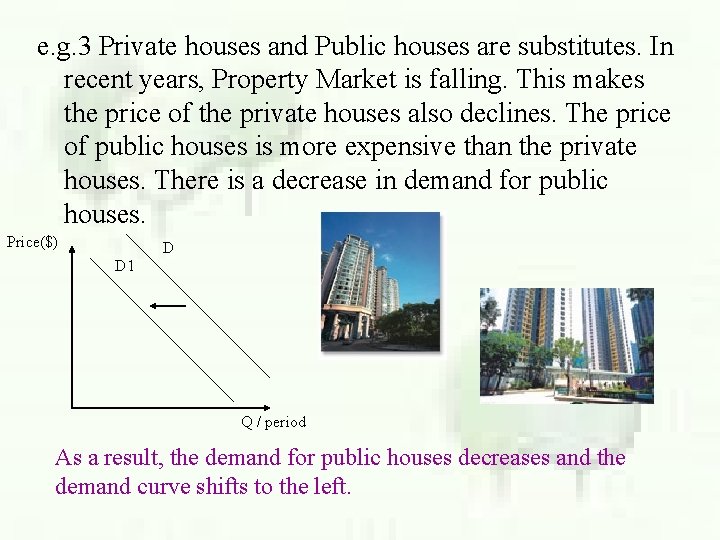 e.g.3 Private houses and Public houses are substitutes. In recent years, Property Market is falling. This makes the price of the private houses also declines. The price of public houses is more expensive than the private houses. There is a decrease in demand for public houses.

Price($)

D

D1

Q / period

As a result, the demand for public houses decreases and the demand curve shifts to the left.